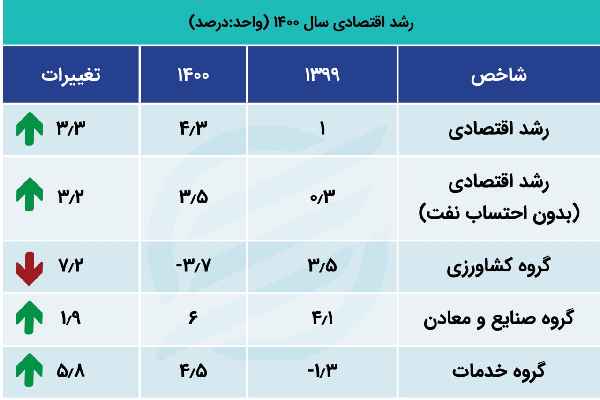 رشد اقتصادی سال ۱۴۰۰ (واحد:درصد)

| شاخص | ۱۳۹۹ | ۱۴۰۰ | تغییرات |
|---|---|---|---|
| رشد اقتصادی | ۱ | ۴/۳ | ۳/۳ |
| رشد اقتصادی (بدون احتساب نفت) | ۰/۳ | ۳/۵ | ۳/۲ |
| گروه کشاورزی | ۳/۵ | -۳/۷ | ۷/۲ |
| گروه صنایع و معادن | ۴/۱ | ۶ | ۱/۹ |
| گروه خدمات | -۱/۳ | ۴/۵ | ۵/۸ |